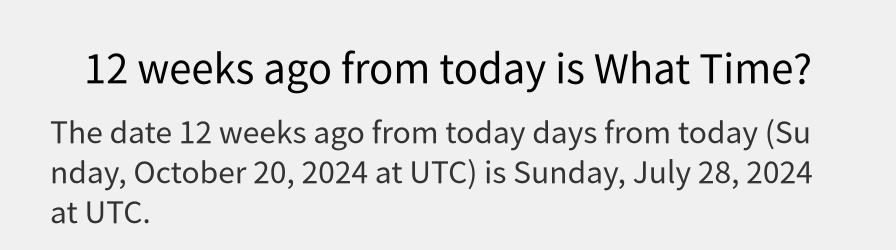 12 weeks ago from today is What Time?

The date 12 weeks ago from today days from today (Sunday, October 20, 2024 at UTC) is Sunday, July 28, 2024 at UTC.